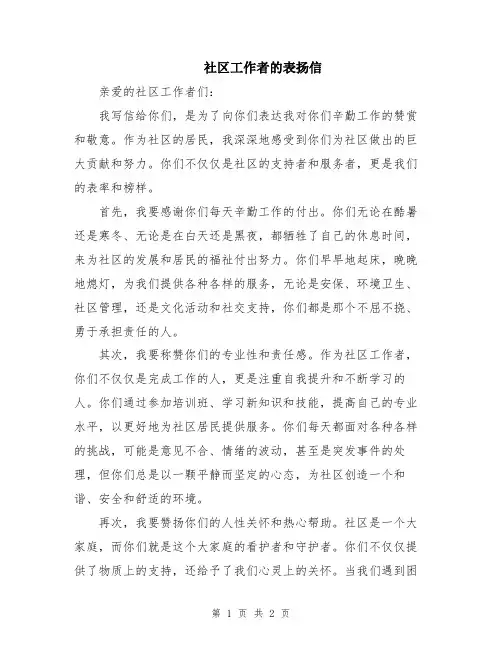 社区工作者的表扬信

亲爱的社区工作者们:

我写信给你们，是为了向你们表达我对你们辛勤工作的赞赏和敬意。作为社区的居民，我深深地感受到你们为社区做出的巨大贡献和努力。你们不仅仅是社区的支持者和服务者，更是我们的表率和榜样。

首先，我要感谢你们每天辛勤工作的付出。你们无论在酷暑还是寒冬、无论是在白天还是黑夜，都牺牲了自己的休息时间，来为社区的发展和居民的福祉付出努力。你们早早地起床，晚晚地熄灯，为我们提供各种各样的服务，无论是安保、环境卫生、社区管理，还是文化活动和社交支持，你们都是那个不屈不挠、勇于承担责任的人。

其次，我要称赞你们的专业性和责任感。作为社区工作者，你们不仅仅是完成工作的人，更是注重自我提升和不断学习的人。你们通过参加培训班、学习新知识和技能，提高自己的专业水平，以更好地为社区居民提供服务。你们每天都面对各种各样的挑战，可能是意见不合、情绪的波动，甚至是突发事件的处理，但你们总是以一颗平静而坚定的心态，为社区创造一个和谐、安全和舒适的环境。

再次，我要赞扬你们的人性关怀和热心帮助。社区是一个大家庭，而你们就是这个大家庭的看护者和守护者。你们不仅仅提供了物质上的支持，还给予了我们心灵上的关怀。当我们遇到困

第 1 页 共 2 页